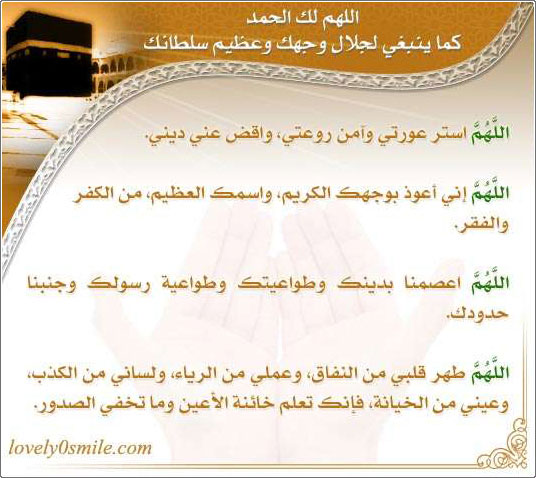 اللهم لك الحمد
كما ينبغي لجلال وجهك وعظيم سلطانك

اللَّهُمَّ استر عورتي وآمن روعتي، واقض عني ديني.

اللَّهُمَّ إني أعوذ بوجهك الكريم، واسمك العظيم، من الكفر والفقر.

اللَّهُمَّ اعصمنا بدينك وطواعيتك وطواعية رسولك وجنبنا حدودك.

اللَّهُمَّ طهر قلبي من النفاق، وعملي من الرياء، ولساني من الكذب، وعيني من الخيانة، فإنك تعلم خائنة الأعين وما تخفي الصدور.

lovely0smile.com